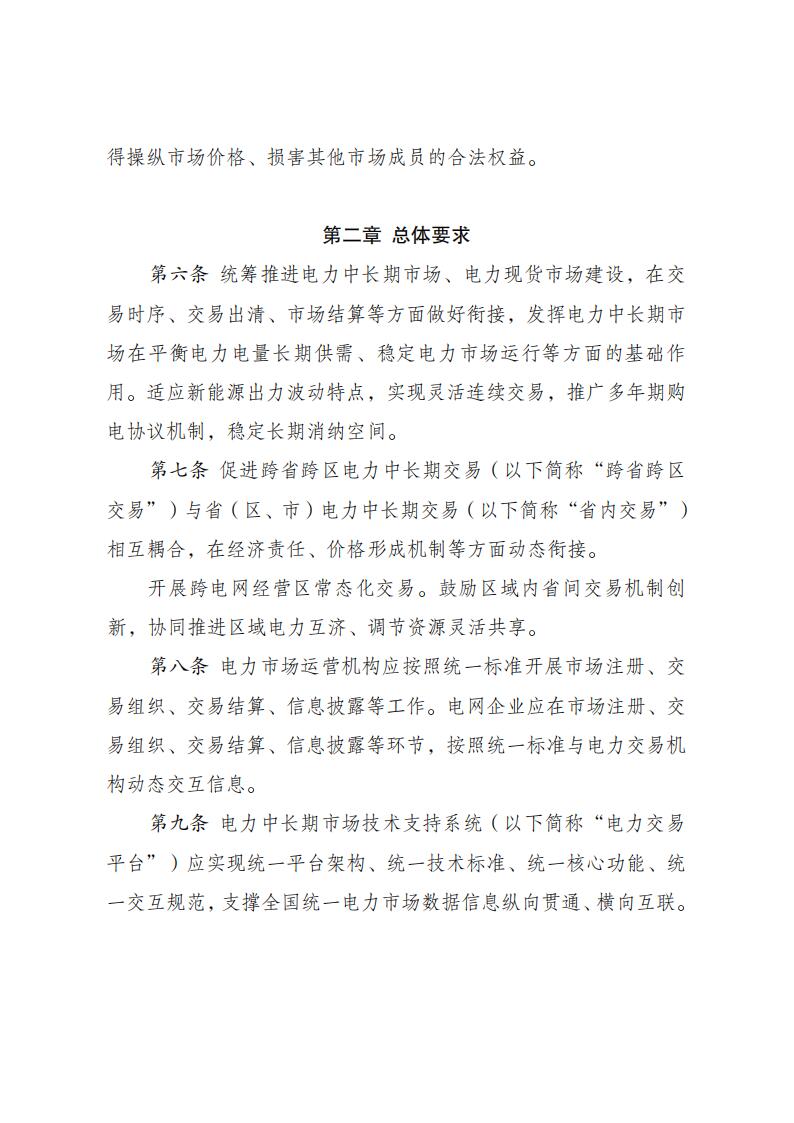 得操纵市场价格、损害其他市场成员的合法权益。

第二章 总体要求

第六条 统筹推进电力中长期市场、电力现货市场建设，在交易时序、交易出清、市场结算等方面做好衔接，发挥电力中长期市场在平衡电力电量长期供需、稳定电力市场运行等方面的基础作用。适应新能源出力波动特点，实现灵活连续交易，推广多年期购电协议机制，稳定长期消纳空间。

第七条 促进跨省跨区电力中长期交易（以下简称“跨省跨区交易”）与省（区、市）电力中长期交易（以下简称“省内交易”）相互耦合，在经济责任、价格形成机制等方面动态衔接。

开展跨电网经营区常态化交易。鼓励区域内省间交易机制创新，协同推进区域电力互济、调节资源灵活共享。

第八条 电力市场运营机构应按照统一标准开展市场注册、交易组织、交易结算、信息披露等工作。电网企业应在市场注册、交易组织、交易结算、信息披露等环节，按照统一标准与电力交易机构动态交互信息。

第九条 电力中长期市场技术支持系统（以下简称“电力交易平台”）应实现统一平台架构、统一技术标准、统一核心功能、统一交互规范，支撑全国统一电力市场数据信息纵向贯通、横向互联。